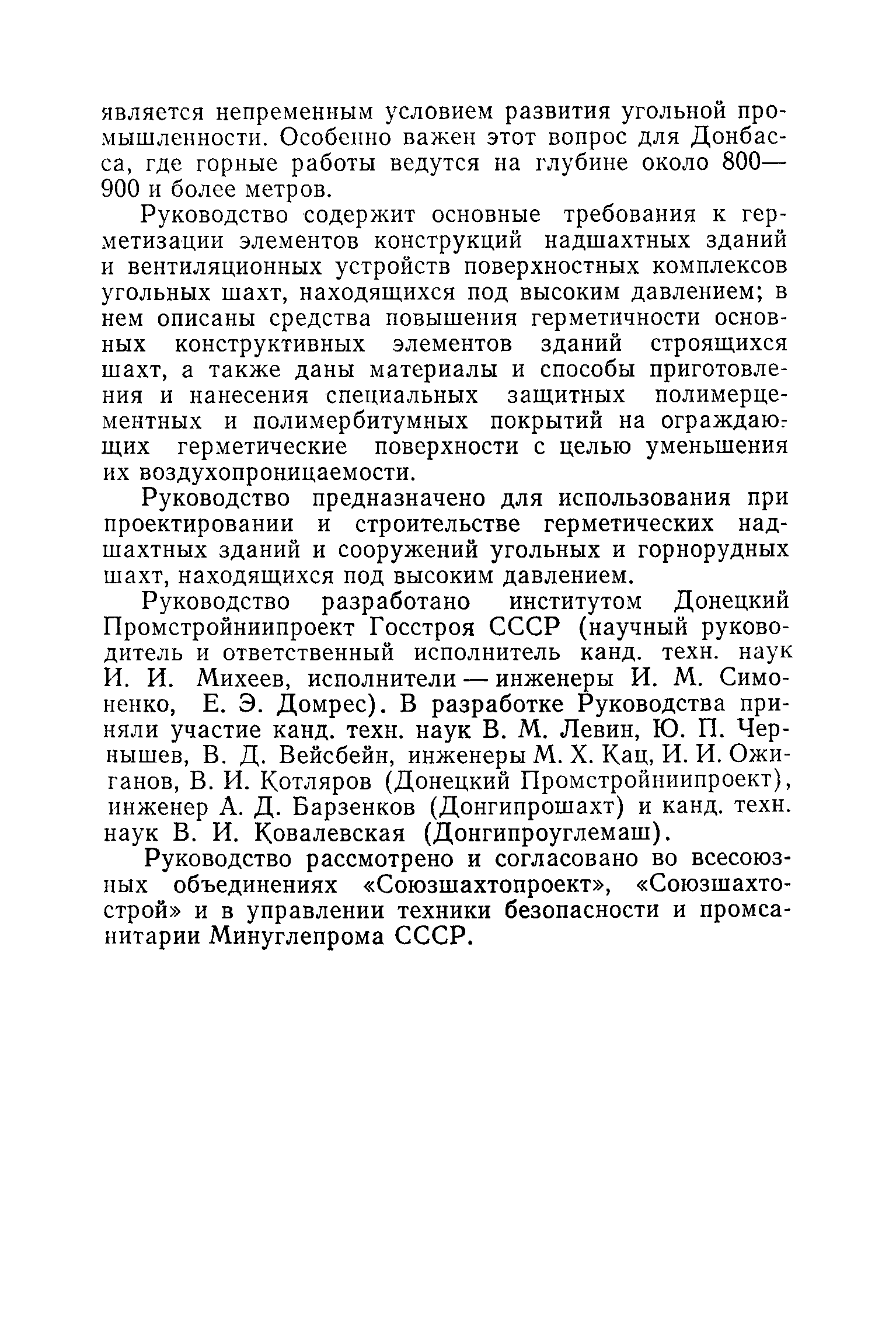 является непременным условием развития угольной промышленности. Особенно важен этот вопрос для Донбасса, где горные работы ведутся на глубине около 800—900 и более метров.

Руководство содержит основные требования к герметизации элементов конструкций надшахтных зданий и вентиляционных устройств поверхностных комплексов угольных шахт, находящихся под высоким давлением; в нем описаны средства повышения герметичности основных конструктивных элементов зданий строящихся шахт, а также даны материалы и способы приготовления и нанесения специальных защитных полимерцементных и полимербитумных покрытий на ограждающих герметические поверхности с целью уменьшения их воздухопроницаемости.

Руководство предназначено для использования при проектировании и строительстве герметических надшахтных зданий и сооружений угольных и горнорудных шахт, находящихся под высоким давлением.

Руководство разработано институтом Донецкий Промстройниипроект Госстроя СССР (научный руководитель и ответственный исполнитель канд. техн. наук И. И. Михеев, исполнители — инженеры И. М. Симоненко, Е. Э. Домрес). В разработке Руководства приняли участие канд. техн. наук В. М. Левин, Ю. П. Чернышев, В. Д. Вейсбейн, инженеры М. Х. Кац, И. И. Ожиганов, В. И. Котляров (Донецкий Промстройниипроект), инженер А. Д. Барзенков (Донгипрошахт) и канд. техн. наук В. И. Ковалевская (Донгипроуглемаш).

Руководство рассмотрено и согласовано во всесоюзных объединениях «Союзшахтопроект», «Союзшахтострой» и в управлении техники безопасности и промсанитарии Минуглепрома СССР.